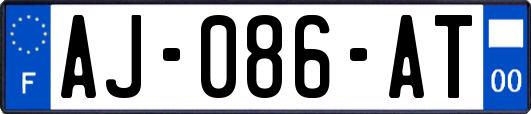 F
AJ-086-AT
00